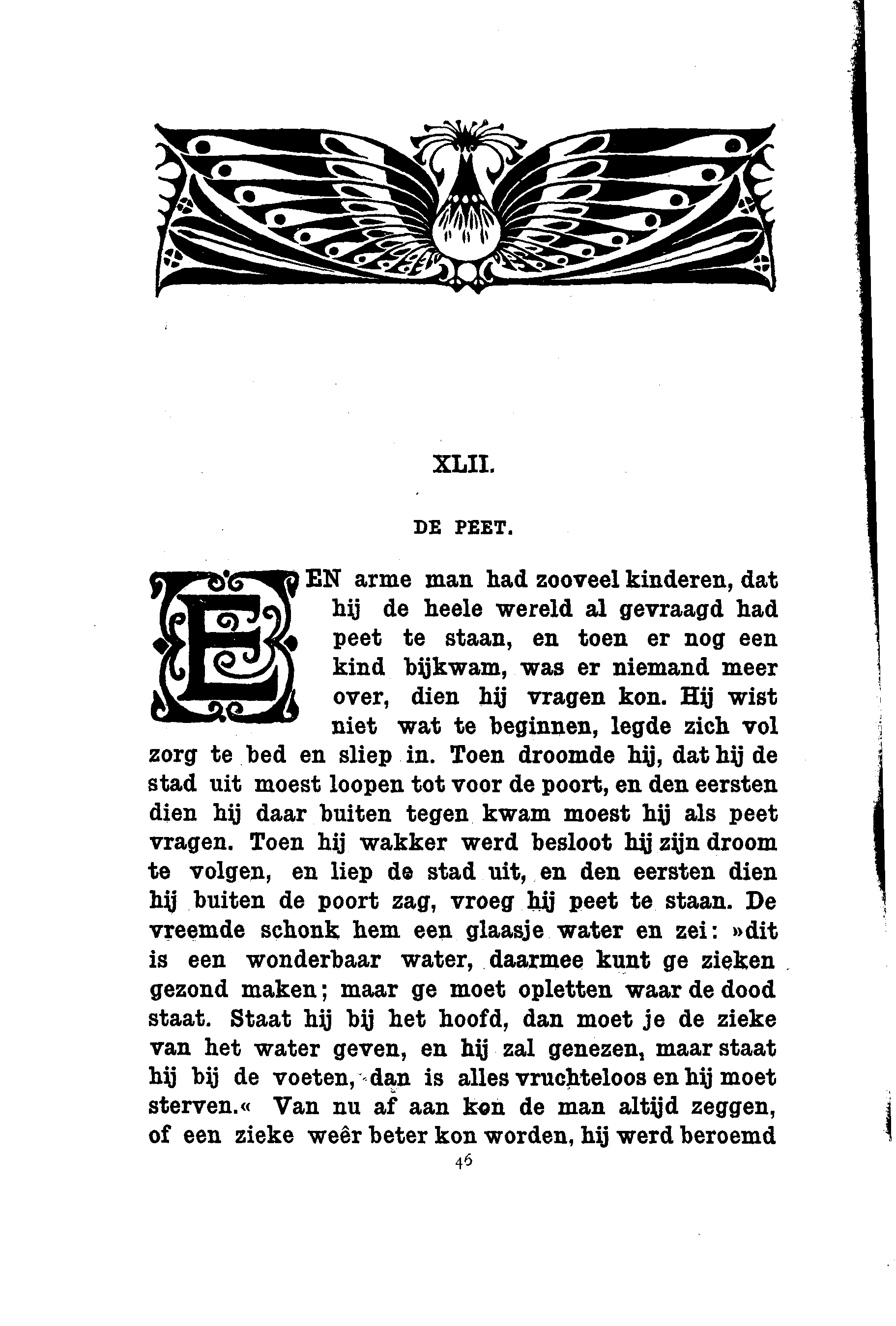 XLII.

DE PEET.

EEN arme man had zooveel kinderen, dat hij de heele wereld al gevraagd had peet te staan, en toen er nog een kind bijkwam, was er niemand meer over, dien hij vragen kon. Hij wist niet wat te beginnen, legde zich vol zorg te bed en sliep in. Toen droomde hij, dat hij de stad uit moest loopen tot voor de poort, en den eersten dien hij daar buiten tegen kwam moest hij als peet vragen. Toen hij wakker werd besloot hij zijn droom te volgen, en liep de stad uit, en den eersten dien hij buiten de poort zag, vroeg hij peet te staan. De vreemde schonk hem een glaasje water en zei: »dit is een wonderbaar water, daarmee kunt ge zieken gezond maken; maar ge moet opletten waar de dood staat. Staat hij bij het hoofd, dan moet je de zieke van het water geven, en hij zal genezen, maar staat hij bij de voeten, dan is alles vruchteloos en hij moet sterven.« Van nu af aan kon de man altijd zeggen, of een zieke weêr beter kon worden, hij werd beroemd

46